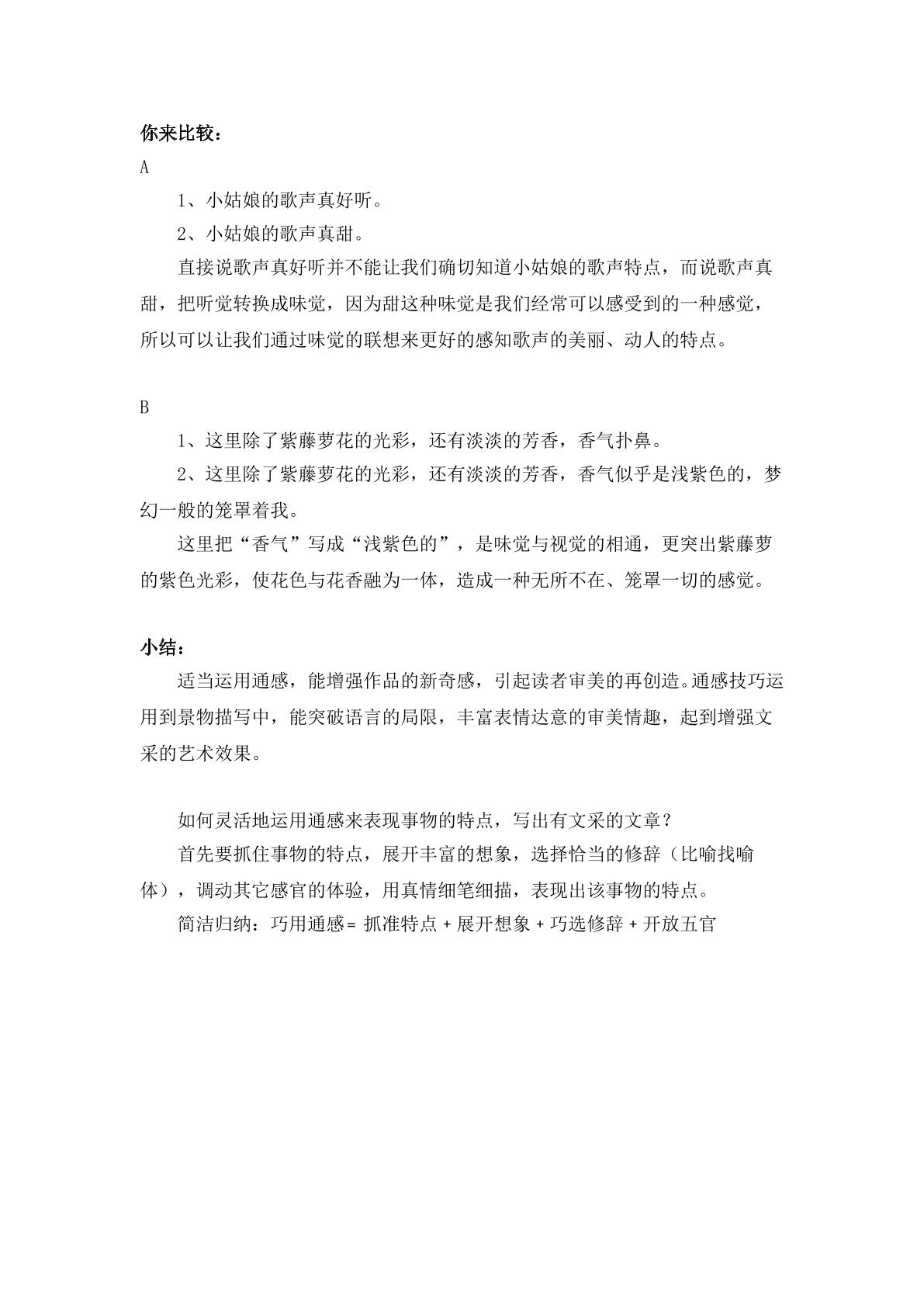 你来比较：

A

1、小姑娘的歌声真好听。

2、小姑娘的歌声真甜。

直接说歌声真好听并不能让我们确切知道小姑娘的歌声特点，而说歌声真甜，把听觉转换成味觉，因为甜这种味觉是我们经常可以感受到的一种感觉，所以可以让我们通过味觉的联想来更好的感知歌声的美丽、动人的特点。

B

1、这里除了紫藤萝花的光彩，还有淡淡的芳香，香气扑鼻。

2、这里除了紫藤萝花的光彩，还有淡淡的芳香，香气似乎是浅紫色的，梦幻一般的笼罩着我。

这里把“香气”写成“浅紫色的”，是味觉与视觉的相通，更突出紫藤萝的紫色光彩，使花色与花香融为一体，造成一种无所不在、笼罩一切的感觉。

小结：

适当运用通感，能增强作品的新奇感，引起读者审美的再创造。通感技巧运用到景物描写中，能突破语言的局限，丰富表情达意的审美情趣，起到增强文采的艺术效果。

如何灵活地运用通感来表现事物的特点，写出有文采的文章？

首先要抓住事物的特点，展开丰富的想象，选择恰当的修辞（比喻找喻体），调动其它感官的体验，用真情细笔细描，表现出该事物的特点。

简洁归纳：巧用通感= 抓准特点 + 展开想象 + 巧选修辞 + 开放五官